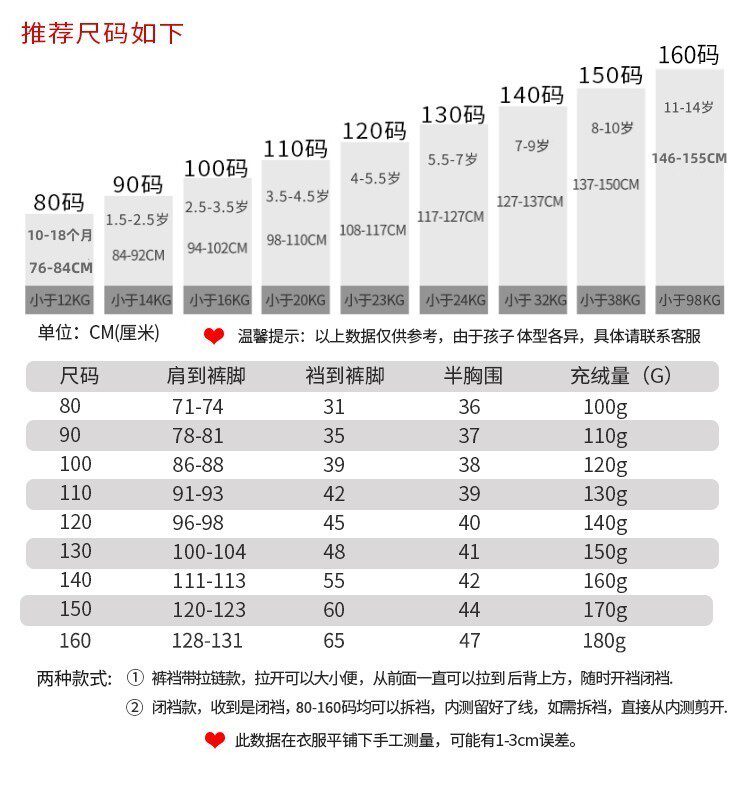 推荐尺码如下

80码
10-18个月
76-84CM
小于12KG

90码
1.5-2.5岁
84-92CM
小于14KG

100码
2.5-3.5岁
94-102CM
小于16KG

110码
3.5-4.5岁
98-110CM
小于20KG

120码
4-5.5岁
108-117CM
小于23KG

130码
5.5-7岁
117-127CM
小于24KG

140码
7-9岁
127-137CM
小于 32KG

150码
8-10岁
137-150CM
小于38KG

160码
11-14岁
146-155CM
小于98KG

单位：CM(厘米)

温馨提示：以上数据仅供参考，由于孩子体型各异，具体请联系客服

| 尺码 | 肩到裤脚 | 裆到裤脚 | 半胸围 | 充绒量（G） |
|---|---|---|---|---|
| 80 | 71-74 | 31 | 36 | 100g |
| 90 | 78-81 | 35 | 37 | 110g |
| 100 | 86-88 | 39 | 38 | 120g |
| 110 | 91-93 | 42 | 39 | 130g |
| 120 | 96-98 | 45 | 40 | 140g |
| 130 | 100-104 | 48 | 41 | 150g |
| 140 | 111-113 | 55 | 42 | 160g |
| 150 | 120-123 | 60 | 44 | 170g |
| 160 | 128-131 | 65 | 47 | 180g |

两种款式：① 裤裆带拉链款，拉开可以大小便，从前面一直可以拉到后背上方，随时开裆闭裆.
② 闭裆款，收到是闭裆，80-160码均可以拆裆，内测留好了线，如需拆裆，直接从内测剪开.

此数据在衣服平铺下手工测量，可能有1-3cm误差。